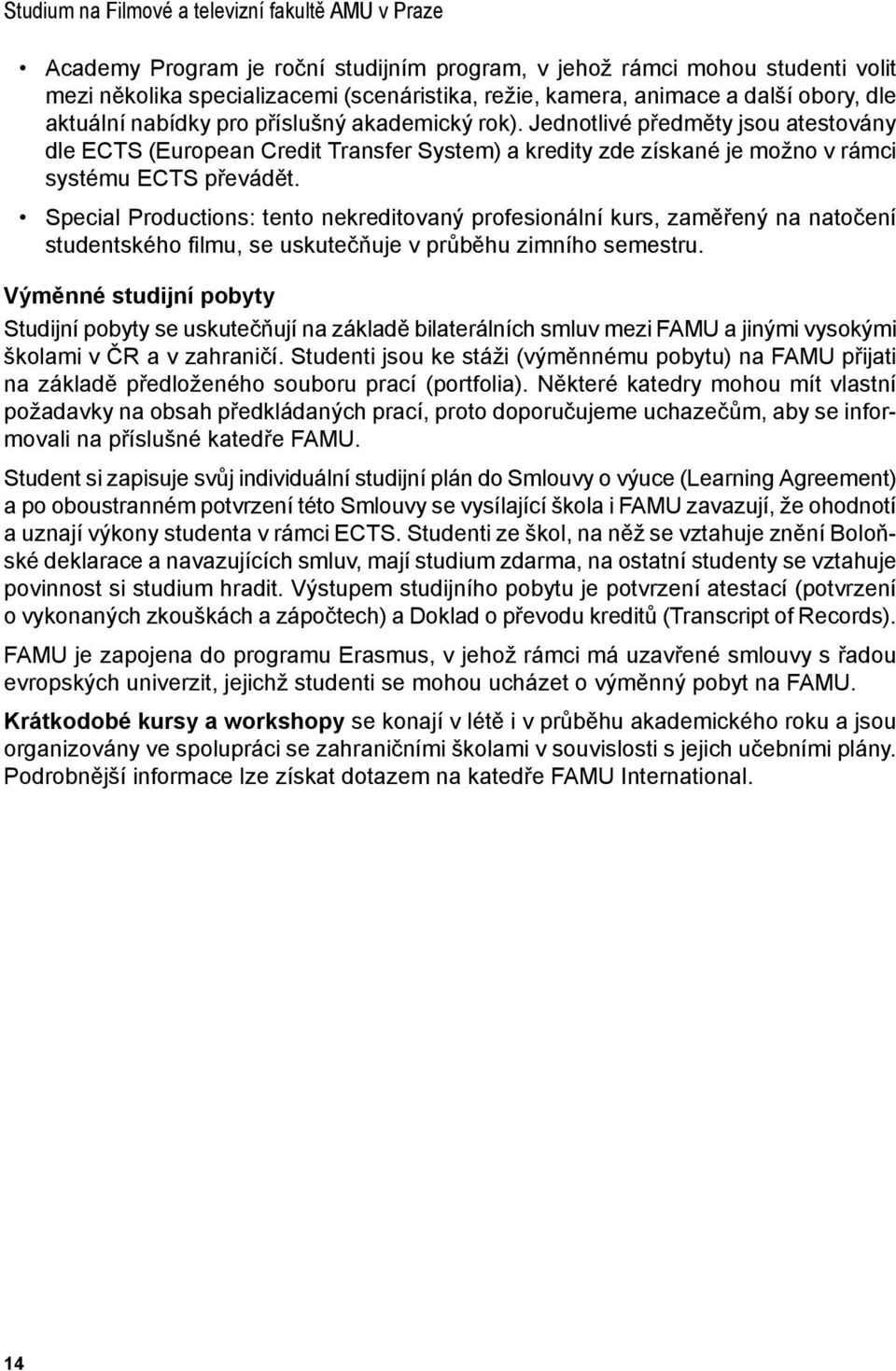 Studium na Filmové a televizní fakultě AMU v Praze

• Academy Program je roční studijním program, v jehož rámci mohou studenti volit mezi několika specializacemi (scenáristika, režie, kamera, animace a další obory, dle aktuální nabídky pro příslušný akademický rok). Jednotlivé předměty jsou atestovány dle ECTS (European Credit Transfer System) a kredity zde získané je možno v rámci systému ECTS převádět.

• Special Productions: tento nekreditovaný profesionální kurs, zaměřený na natočení studentského filmu, se uskutečňuje v průběhu zimního semestru.

Výměnné studijní pobyty

Studijní pobyty se uskutečňují na základě bilaterálních smluv mezi FAMU a jinými vysokými školami v ČR a v zahraničí. Studenti jsou ke stáži (výměnnému pobytu) na FAMU přijati na základě předloženého souboru prací (portfolia). Některé katedry mohou mít vlastní požadavky na obsah předkládaných prací, proto doporučujeme uchazečům, aby se informovali na příslušné katedře FAMU.

Student si zapisuje svůj individuální studijní plán do Smlouvy o výuce (Learning Agreement) a po oboustranném potvrzení této Smlouvy se vysílající škola i FAMU zavazují, že ohodnotí a uznají výkony studenta v rámci ECTS. Studenti ze škol, na něž se vztahuje znění Boloňské deklarace a navazujících smluv, mají studium zdarma, na ostatní studenty se vztahuje povinnost si studium hradit. Výstupem studijního pobytu je potvrzení atestací (potvrzení o vykonaných zkouškách a zápočtech) a Doklad o převodu kreditů (Transcript of Records).

FAMU je zapojena do programu Erasmus, v jehož rámci má uzavřené smlouvy s řadou evropských univerzit, jejichž studenti se mohou ucházet o výměnný pobyt na FAMU.

Krátkodobé kursy a workshopy se konají v létě i v průběhu akademického roku a jsou organizovány ve spolupráci se zahraničními školami v souvislosti s jejich učebními plány. Podrobnější informace lze získat dotazem na katedře FAMU International.

14